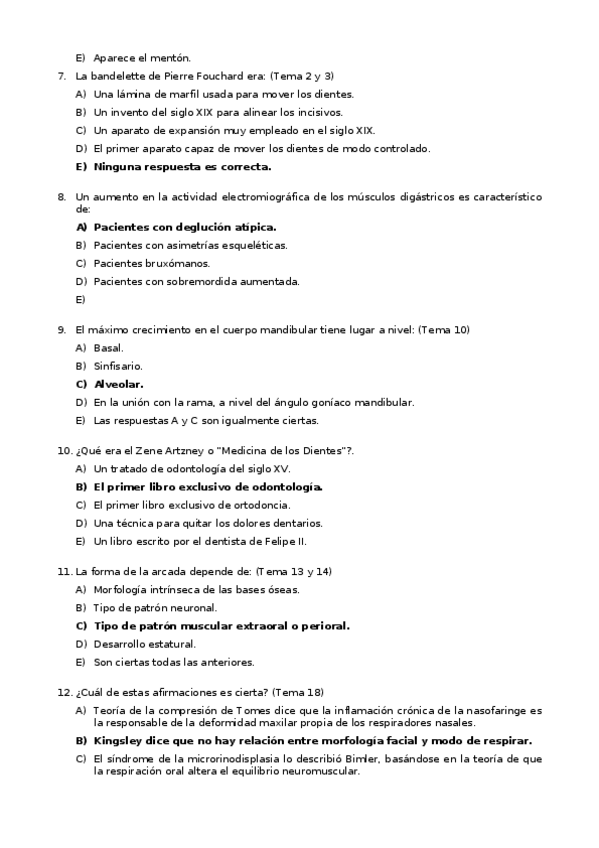 E) Aparece el mentón.

7. La bandelette de Pierre Fouchard era: (Tema 2 y 3)
A) Una lámina de marfil usada para mover los dientes.
B) Un invento del siglo XIX para alinear los incisivos.
C) Un aparato de expansión muy empleado en el siglo XIX.
D) El primer aparato capaz de mover los dientes de modo controlado.
E) Ninguna respuesta es correcta.

8. Un aumento en la actividad electromiográfica de los músculos digástricos es característico de:
A) Pacientes con deglución atípica.
B) Pacientes con asimetrías esqueléticas.
C) Pacientes bruxómanos.
D) Pacientes con sobremordida aumentada.
E)

9. El máximo crecimiento en el cuerpo mandibular tiene lugar a nivel: (Tema 10)
A) Basal.
B) Sinfisario.
C) Alveolar.
D) En la unión con la rama, a nivel del ángulo goníaco mandibular.
E) Las respuestas A y C son igualmente ciertas.

10. ¿Qué era el Zene Artzney o "Medicina de los Dientes"?.
A) Un tratado de odontología del siglo XV.
B) El primer libro exclusivo de odontología.
C) El primer libro exclusivo de ortodoncia.
D) Una técnica para quitar los dolores dentarios.
E) Un libro escrito por el dentista de Felipe II.

11. La forma de la arcada depende de: (Tema 13 y 14)
A) Morfología intrínseca de las bases óseas.
B) Tipo de patrón neuronal.
C) Tipo de patrón muscular extraoral o perioral.
D) Desarrollo estatural.
E) Son ciertas todas las anteriores.

12. ¿Cuál de estas afirmaciones es cierta? (Tema 18)
A) Teoría de la compresión de Tomes dice que la inflamación crónica de la nasofaringe es la responsable de la deformidad maxilar propia de los respiradores nasales.
B) Kingsley dice que no hay relación entre morfología facial y modo de respirar.
C) El síndrome de la microrinodisplasia lo describió Bimler, basándose en la teoría de que la respiración oral altera el equilibrio neuromuscular.